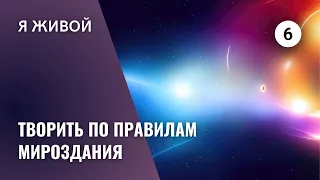 Я ЖИВОЙ

6

ТВОРИТЬ ПО ПРАВИЛАМ МИРОЗДАНИЯ